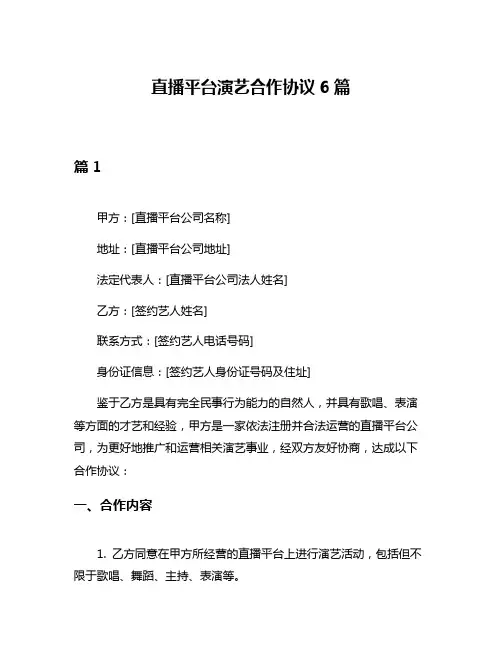 直播平台演艺合作协议 6 篇

篇 1

甲方：[直播平台公司名称]

地址：[直播平台公司地址]

法定代表人：[直播平台公司法人姓名]

乙方：[签约艺人姓名]

联系方式：[签约艺人电话号码]

身份证信息：[签约艺人身份证号码及住址]

鉴于乙方是具有完全民事行为能力的自然人，并具有歌唱、表演等方面的才艺和经验，甲方是一家依法注册并合法运营的直播平台公司，为更好地推广和运营相关演艺事业，经双方友好协商，达成以下合作协议：

一、合作内容

1. 乙方同意在甲方所经营的直播平台上进行演艺活动，包括但不限于歌唱、舞蹈、主持、表演等。